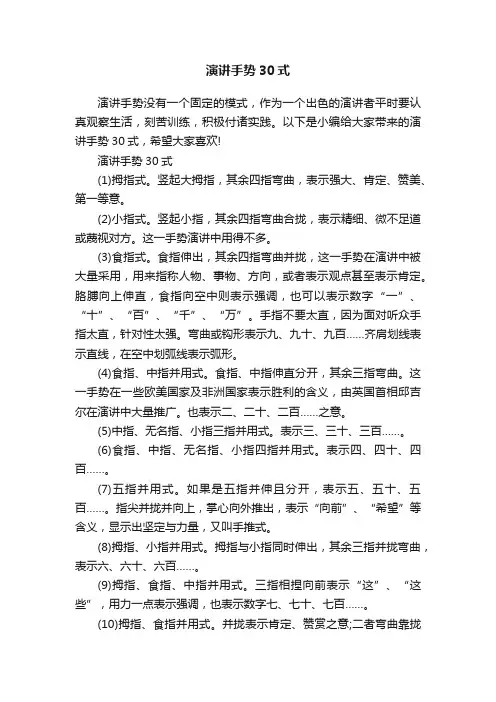 演讲手势 30 式

演讲手势没有一个固定的模式，作为一个出色的演讲者平时要认真观察生活，刻苦训练，积极付诸实践。以下是小编给大家带来的演讲手势 30 式，希望大家喜欢!

演讲手势 30 式

(1)拇指式。竖起大拇指，其余四指弯曲，表示强大、肯定、赞美、第一等意。

(2)小指式。竖起小指，其余四指弯曲合拢，表示精细、微不足道或蔑视对方。这一手势演讲中用得不多。

(3)食指式。食指伸出，其余四指弯曲并拢，这一手势在演讲中被大量采用，用来指称人物、事物、方向，或者表示观点甚至表示肯定。胳膊向上伸直，食指向空中则表示强调，也可以表示数字“一”、“十”、“百”、“千”、“万”。手指不要太直，因为面对听众手指太直，针对性太强。弯曲或钩形表示九、九十、九百……齐肩划线表示直线，在空中划弧线表示弧形。

(4)食指、中指并用式。食指、中指伸直分开，其余三指弯曲。这一手势在一些欧美国家及非洲国家表示胜利的含义，由英国首相邱吉尔在演讲中大量推广。也表示二、二十、二百……之意。

(5)中指、无名指、小指三指并用式。表示三、三十、三百……。

(6)食指、中指、无名指、小指四指并用式。表示四、四十、四百……。

(7)五指并用式。如果是五指并伸且分开，表示五、五十、五百……。指尖并拢并向上，掌心向外推出，表示“向前”、“希望”等含义，显示出坚定与力量，又叫手推式。

(8)拇指、小指并用式。拇指与小指同时伸出，其余三指并拢弯曲，表示六、六十、六百……。

(9)拇指、食指、中指并用式。三指相捏向前表示“这”、“这些”，用力一点表示强调，也表示数字七、七十、七百……。

(10)拇指、食指并用式。并拢表示肯定、赞赏之意;二者弯曲靠拢